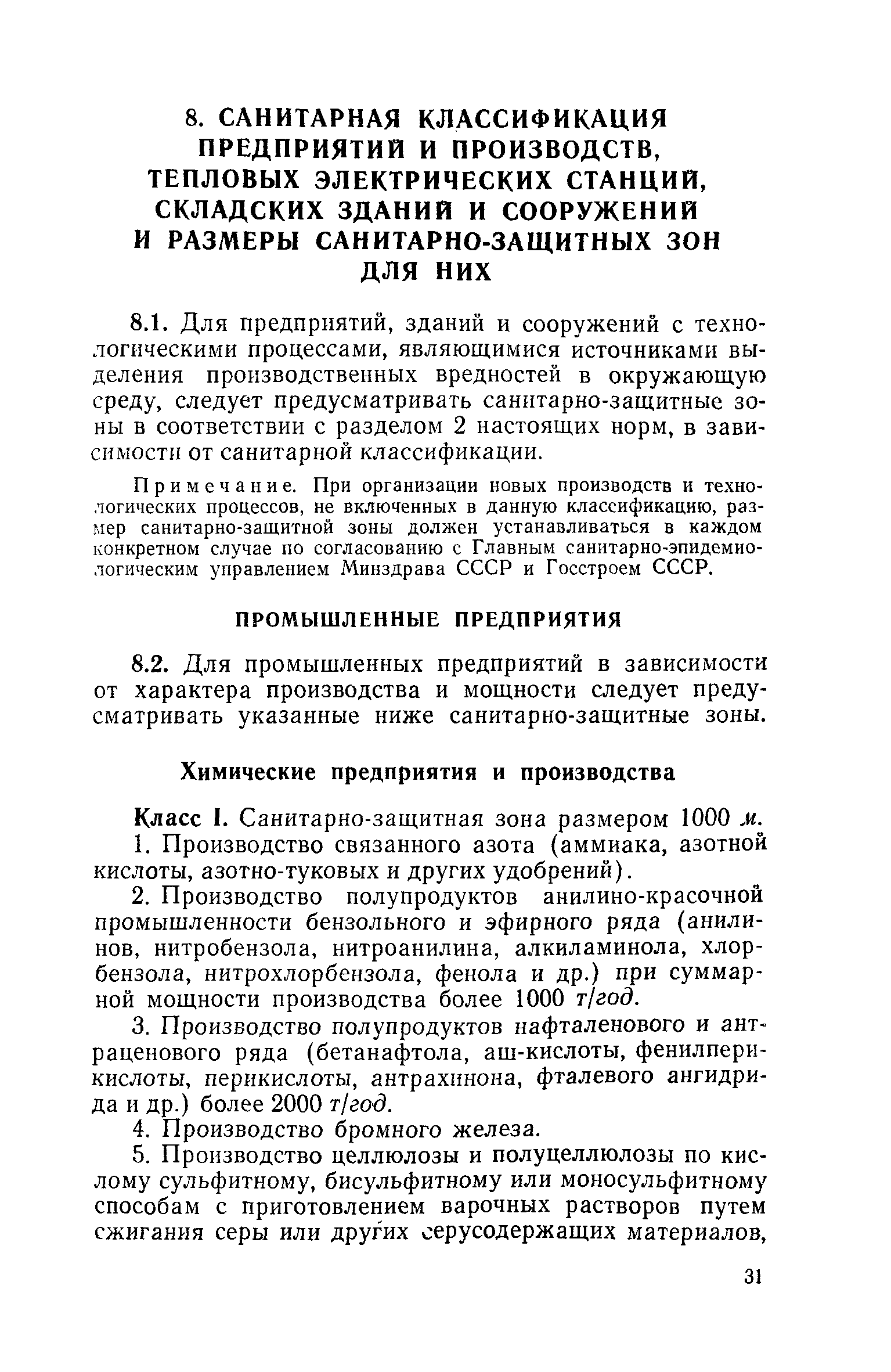 8. САНИТАРНАЯ КЛАССИФИКАЦИЯ ПРЕДПРИЯТИЙ И ПРОИЗВОДСТВ, ТЕПЛОВЫХ ЭЛЕКТРИЧЕСКИХ СТАНЦИЙ, СКЛАДСКИХ ЗДАНИЙ И СООРУЖЕНИЙ И РАЗМЕРЫ САНИТАРНО-ЗАЩИТНЫХ ЗОН ДЛЯ НИХ

8.1. Для предприятий, зданий и сооружений с технологическими процессами, являющимися источниками выделения производственных вредностей в окружающую среду, следует предусматривать санитарно-защитные зоны в соответствии с разделом 2 настоящих норм, в зависимости от санитарной классификации.

Примечание. При организации новых производств и технологических процессов, не включенных в данную классификацию, размер санитарно-защитной зоны должен устанавливаться в каждом конкретном случае по согласованию с Главным санитарно-эпидемиологическим управлением Минздрава СССР и Госстроем СССР.

ПРОМЫШЛЕННЫЕ ПРЕДПРИЯТИЯ

8.2. Для промышленных предприятий в зависимости от характера производства и мощности следует предусматривать указанные ниже санитарно-защитные зоны.

Химические предприятия и производства

Класс I. Санитарно-защитная зона размером 1000 м.

1. Производство связанного азота (аммиака, азотной кислоты, азотно-туковых и других удобрений).

2. Производство полупродуктов анилино-красочной промышленности бензольного и эфирного ряда (анилинов, нитробензола, нитроанилина, алкиламинола, хлорбензола, нитрохлорбензола, фенола и др.) при суммарной мощности производства более 1000 т/год.

3. Производство полупродуктов нафталенового и антраценового ряда (бетанафтола, аш-кислоты, фенилперикислоты, перикислоты, антрахинона, фталевого ангидрида и др.) более 2000 т/год.

4. Производство бромного железа.

5. Производство целлюлозы и полуцеллюлозы по кислому сульфитному, бисульфитному или моносульфитному способам с приготовлением варочных растворов путем сжигания серы или других серусодержащих материалов,

31